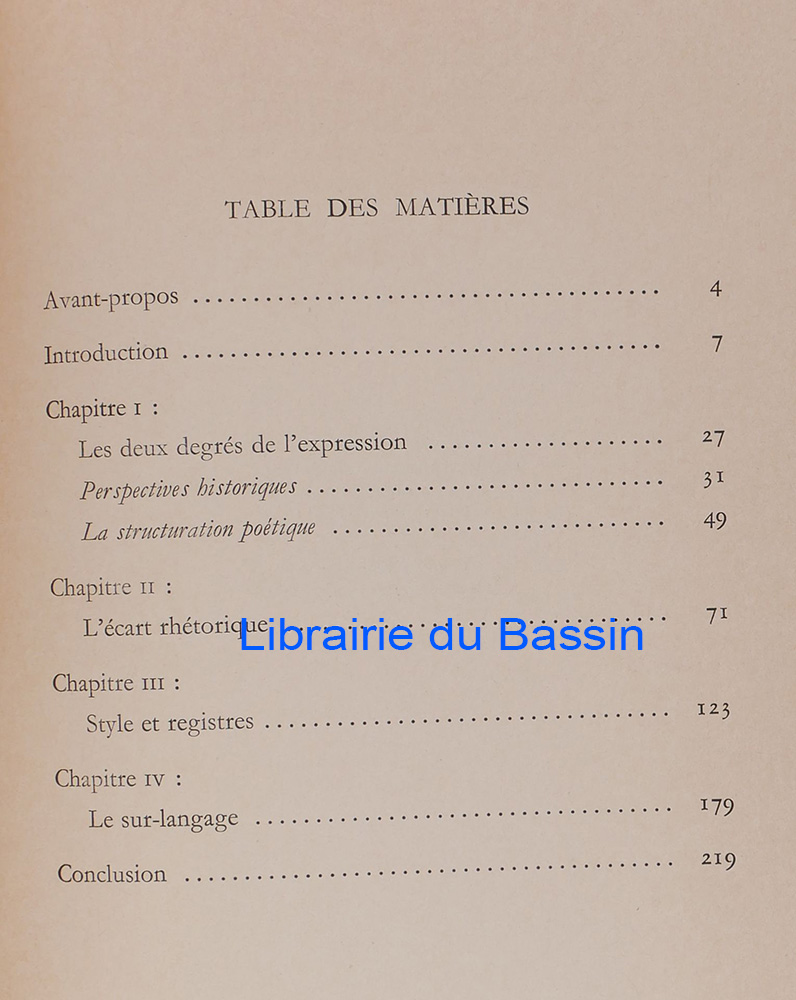 TABLE DES MATIÈRES

Avant-propos 4

Introduction 7

Chapitre I :

Les deux degrés de l'expression 27

Perspectives historiques 31

La structuration poétique 49

Chapitre II :

L'écart rhétorique 71

Chapitre III :

Style et registres 123

Chapitre IV :

Le sur-langage 179

Conclusion 219

Librairie du Bassin